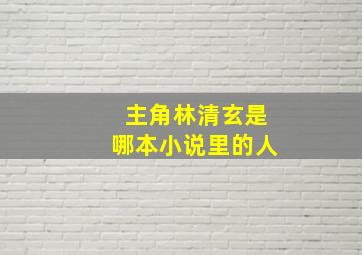 主角林清玄是
哪本小说里的人